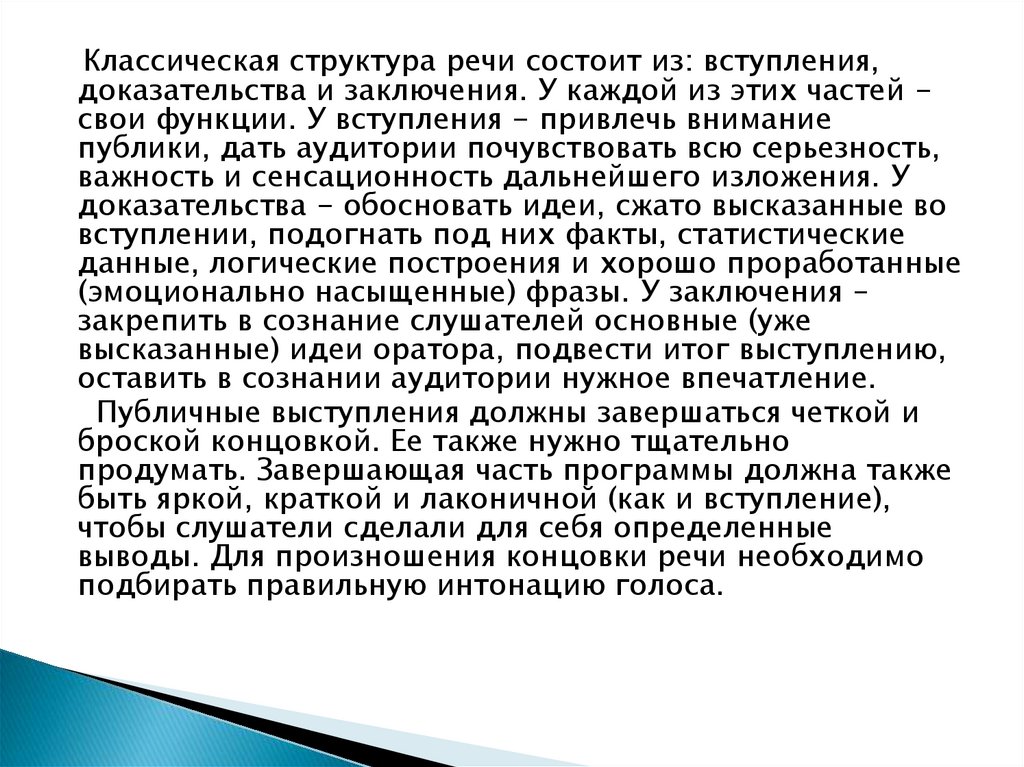 Классическая структура речи состоит из: вступления, доказательства и заключения. У каждой из этих частей – свои функции. У вступления – привлечь внимание публики, дать аудитории почувствовать всю серьезность, важность и сенсационность дальнейшего изложения. У доказательства – обосновать идеи, сжато высказанные во вступлении, подогнать под них факты, статистические данные, логические построения и хорошо проработанные (эмоционально насыщенные) фразы. У заключения – закрепить в сознание слушателей основные (уже высказанные) идеи оратора, подвести итог выступлению, оставить в сознании аудитории нужное впечатление.

Публичные выступления должны завершаться четкой и броской концовкой. Ее также нужно тщательно продумать. Завершающая часть программы должна также быть яркой, краткой и лаконичной (как и вступление), чтобы слушатели сделали для себя определенные выводы. Для произношения концовки речи необходимо подбирать правильную интонацию голоса.